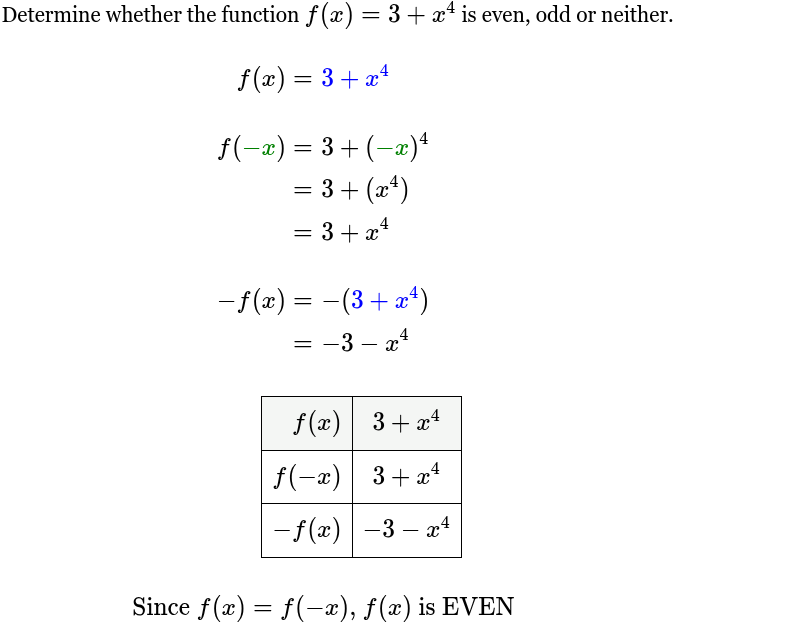 Determine whether the function $f(x) = 3 + x^4$ is even, odd or neither.

$f(x) = 3 + x^4$

$f(-x) = 3 + (-x)^4$
$= 3 + (x^4)$
$= 3 + x^4$

$-f(x) = -(3 + x^4)$
$= -3 - x^4$

| $f(x)$ | $3 + x^4$ |
|---|---|
| $f(-x)$ | $3 + x^4$ |
| $-f(x)$ | $-3 - x^4$ |

Since $f(x) = f(-x)$, $f(x)$ is EVEN